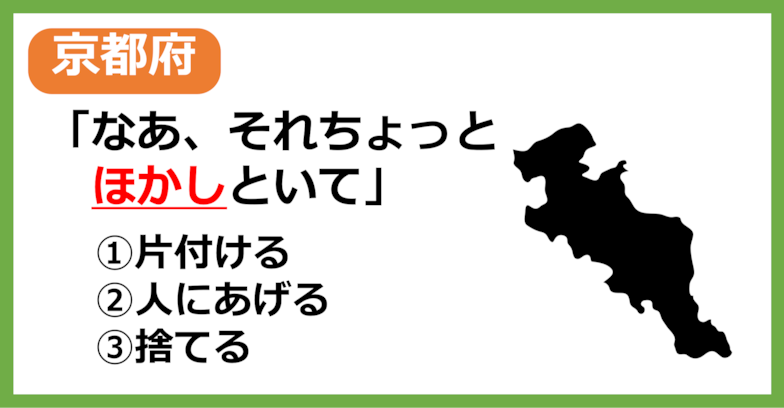 京都府

「なあ、それちょっと ほかしといて」

①片付ける
②人にあげる
③捨てる